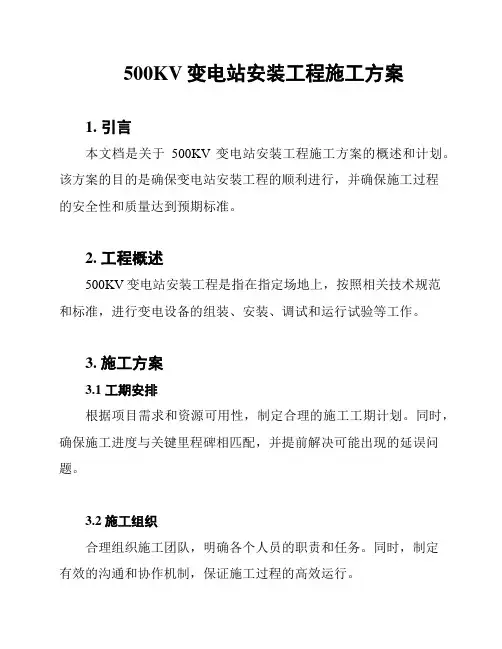 500KV 变电站安装工程施工方案

1. 引言

本文档是关于 500KV 变电站安装工程施工方案的概述和计划。该方案的目的是确保变电站安装工程的顺利进行，并确保施工过程的安全性和质量达到预期标准。

2. 工程概述

500KV 变电站安装工程是指在指定场地上，按照相关技术规范和标准，进行变电设备的组装、安装、调试和运行试验等工作。

3. 施工方案

3.1 工期安排

根据项目需求和资源可用性，制定合理的施工工期计划。同时，确保施工进度与关键里程碑相匹配，并提前解决可能出现的延误问题。

3.2 施工组织

合理组织施工团队，明确各个人员的职责和任务。同时，制定有效的沟通和协作机制，保证施工过程的高效运行。